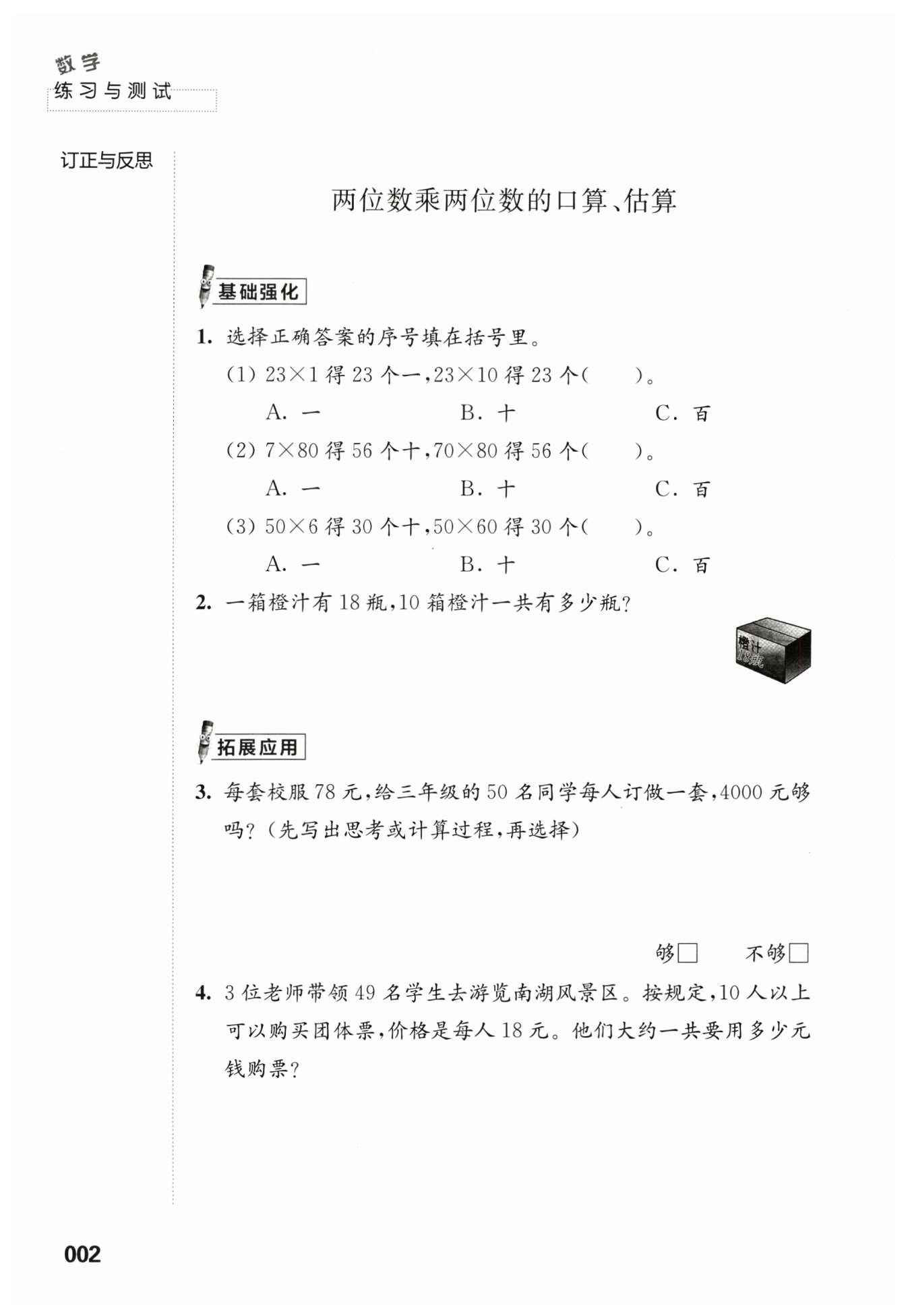 数学
练习与测试

订正与反思

两位数乘两位数的口算、估算

基础强化

1. 选择正确答案的序号填在括号里。

(1) $23\times1$ 得 23 个一，$23\times10$ 得 23 个(　　)。

A. 一　　B. 十　　C. 百

(2) $7\times80$ 得 56 个十，$70\times80$ 得 56 个(　　)。

A. 一　　B. 十　　C. 百

(3) $50\times6$ 得 30 个十，$50\times60$ 得 30 个(　　)。

A. 一　　B. 十　　C. 百

2. 一箱橙汁有 18 瓶，10 箱橙汁一共有多少瓶？

橙汁
18瓶

拓展应用

3. 每套校服 78 元，给三年级的 50 名同学每人订做一套，4000 元够吗？(先写出思考或计算过程，再选择)

够□　　不够□

4. 3 位老师带领 49 名学生去游览南湖风景区。按规定，10 人以上可以购买团体票，价格是每人 18 元。他们大约一共要用多少元钱购票？

002